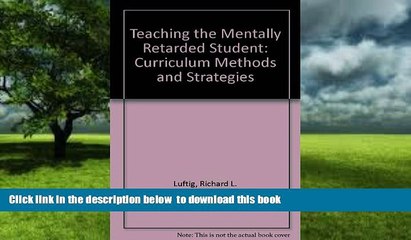 Teaching the Mentally Retarded Student: Curriculum Methods and Strategies

Luftig, Richard L.

Click link in the description below to download this book

Note: This is not the actual book cover